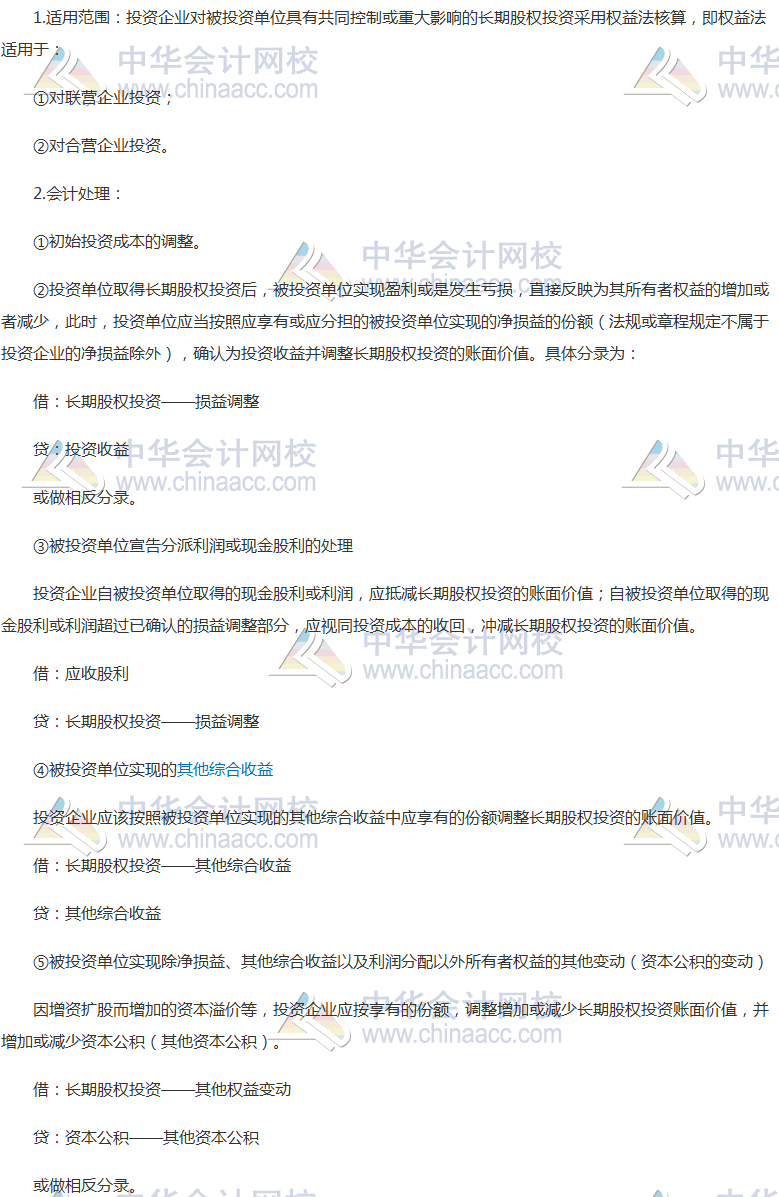 1.适用范围：投资企业对被投资单位具有共同控制或重大影响的长期股权投资采用权益法核算，即权益法适用于：

①对联营企业投资；

②对合营企业投资。

2.会计处理：

①初始投资成本的调整。

②投资单位取得长期股权投资后，被投资单位实现盈利或是发生亏损，直接反映为其所有者权益的增加或者减少，此时，投资单位应当按照应享有或应分担的被投资单位实现的净损益的份额（法规或章程规定不属于投资企业的净损益除外），确认为投资收益并调整长期股权投资的账面价值。具体分录为：

借：长期股权投资——损益调整

贷：投资收益

或做相反分录。

③被投资单位宣告分派利润或现金股利的处理

投资企业自被投资单位取得的现金股利或利润，应抵减长期股权投资的账面价值；自被投资单位取得的现金股利或利润超过已确认的损益调整部分，应视同投资成本的收回，冲减长期股权投资的账面价值。

借：应收股利

贷：长期股权投资——损益调整

④被投资单位实现的其他综合收益

投资企业应该按照被投资单位实现的其他综合收益中应享有的份额调整长期股权投资的账面价值。

借：长期股权投资——其他综合收益

贷：其他综合收益

⑤被投资单位实现除净损益、其他综合收益以及利润分配以外所有者权益的其他变动（资本公积的变动）

因增资扩股而增加的资本溢价等，投资企业应按享有的份额，调整增加或减少长期股权投资账面价值，并增加或减少资本公积（其他资本公积）。

借：长期股权投资——其他权益变动

贷：资本公积——其他资本公积

或做相反分录。

中华会计网校
www.chinaacc.com